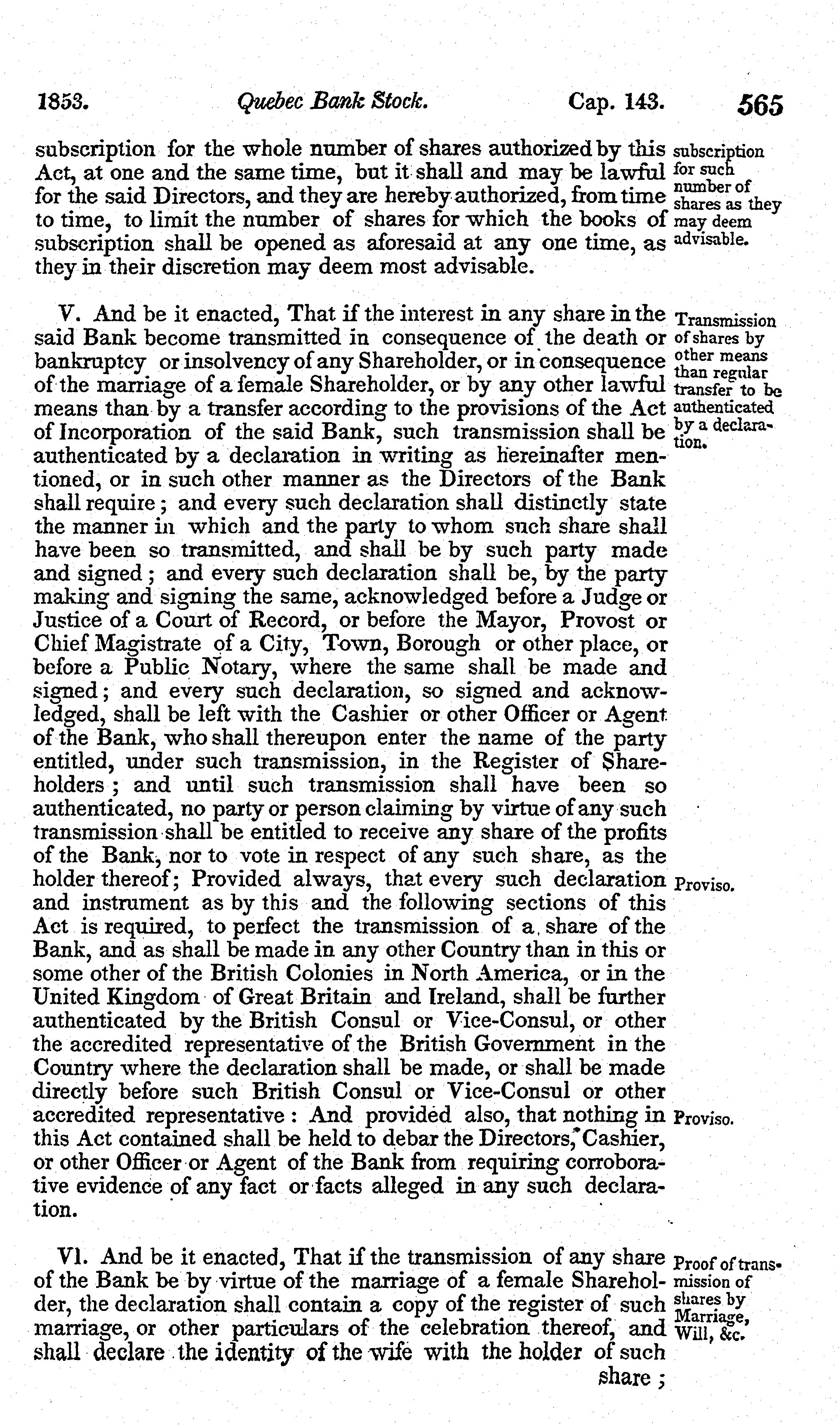 1853. Quebec Bank Stock. Cap. 143. 565

subscription for the whole number of shares authorized by this Act, at one and the same time, but it shall and may be lawful for the said Directors, and they are hereby authorized, from time to time, to limit the number of shares for which the books of subscription shall be opened as aforesaid at any one time, as they in their discretion may deem most advisable.

subscription for such number of shares as they may deem advisable.

V. And be it enacted, That if the interest in any share in the said Bank become transmitted in consequence of the death or bankruptcy or insolvency of any Shareholder, or in consequence of the marriage of a female Shareholder, or by any other lawful means than by a transfer according to the provisions of the Act of Incorporation of the said Bank, such transmission shall be authenticated by a declaration in writing as hereinafter mentioned, or in such other manner as the Directors of the Bank shall require; and every such declaration shall distinctly state the manner in which and the party to whom such share shall have been so transmitted, and shall be by such party made and signed; and every such declaration shall be, by the party making and signing the same, acknowledged before a Judge or Justice of a Court of Record, or before the Mayor, Provost or Chief Magistrate of a City, Town, Borough or other place, or before a Public Notary, where the same shall be made and signed; and every such declaration, so signed and acknowledged, shall be left with the Cashier or other Officer or Agent of the Bank, who shall thereupon enter the name of the party entitled, under such transmission, in the Register of Shareholders; and until such transmission shall have been so authenticated, no party or person claiming by virtue of any such transmission shall be entitled to receive any share of the profits of the Bank, nor to vote in respect of any such share, as the holder thereof; Provided always, that every such declaration and instrument as by this and the following sections of this Act is required, to perfect the transmission of a share of the Bank, and as shall be made in any other Country than in this or some other of the British Colonies in North America, or in the United Kingdom of Great Britain and Ireland, shall be further authenticated by the British Consul or Vice-Consul, or other the accredited representative of the British Government in the Country where the declaration shall be made, or shall be made directly before such British Consul or Vice-Consul or other accredited representative: And provided also, that nothing in this Act contained shall be held to debar the Directors, Cashier, or other Officer or Agent of the Bank from requiring corroborative evidence of any fact or facts alleged in any such declaration.

Transmission of shares by other means than regular transfer to be authenticated by a declaration.

Proviso.

Proviso.

VI. And be it enacted, That if the transmission of any share of the Bank be by virtue of the marriage of a female Shareholder, the declaration shall contain a copy of the register of such marriage, or other particulars of the celebration thereof, and shall declare the identity of the wife with the holder of such share;

Proof of transmission of shares by Marriage, Will, &c.